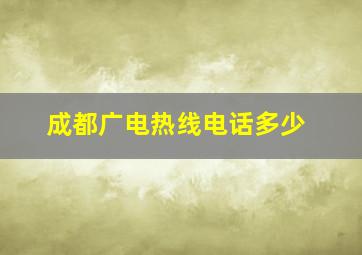 成都广电热线电话多少